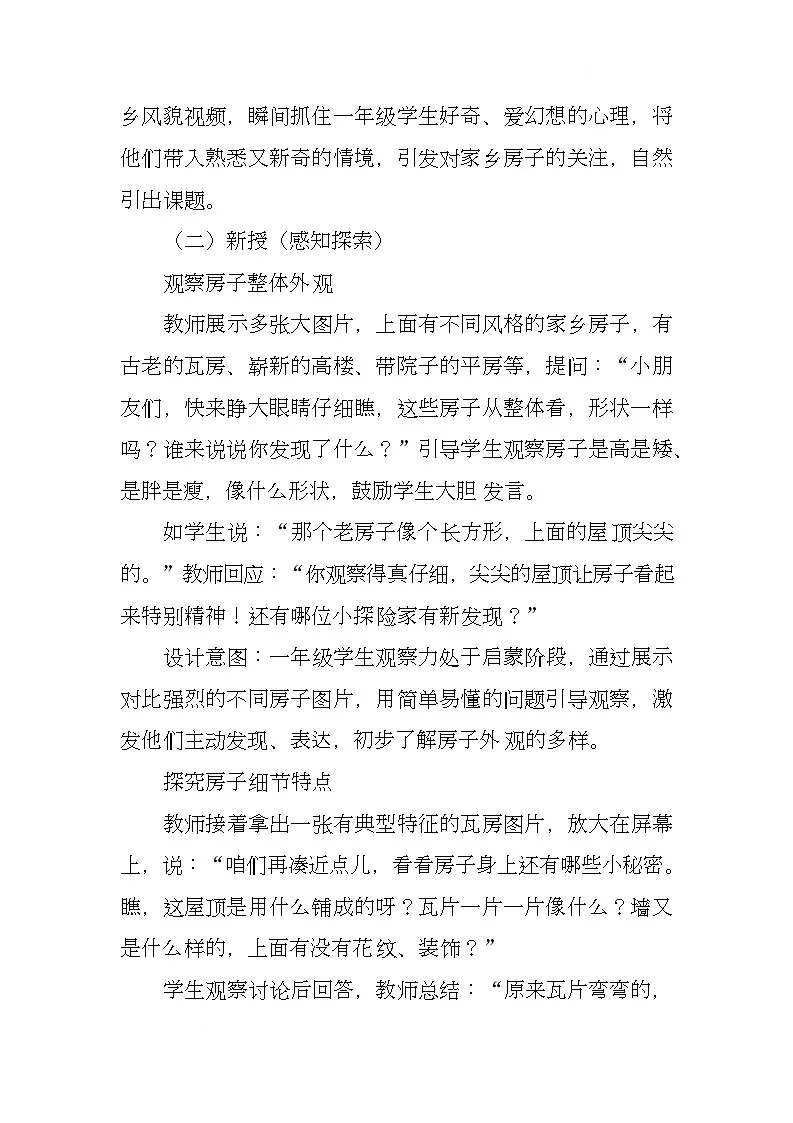 乡风貌视频，瞬间抓住一年级学生好奇、爱幻想的心理，将他们带入熟悉又新奇的情境，引发对家乡房子的关注，自然引出课题。

（二）新授（感知探索）

观察房子整体外观

教师展示多张大图片，上面有不同风格的家乡房子，有古老的瓦房、崭新的高楼、带院子的平房等，提问：“小朋友们，快来睁大眼睛仔细瞧，这些房子从整体看，形状一样吗？谁来说说你发现了什么？”引导学生观察房子是高是矮、是胖是瘦，像什么形状，鼓励学生大胆发言。

如学生说：“那个老房子像个长方形，上面的屋顶尖尖的。”教师回应：“你观察得真仔细，尖尖的屋顶让房子看起来特别精神！还有哪位小探险家有新发现？”

设计意图：一年级学生观察力处于启蒙阶段，通过展示对比强烈的不同房子图片，用简单易懂的问题引导观察，激发他们主动发现、表达，初步了解房子外观的多样。

探究房子细节特点

教师接着拿出一张有典型特征的瓦房图片，放大在屏幕上，说：“咱们再凑近点儿，看看房子身上还有哪些小秘密。瞧，这屋顶是用什么铺成的呀？瓦片一片一片像什么？墙又是什么样的，上面有没有花纹、装饰？”

学生观察讨论后回答，教师总结：“原来瓦片弯弯的，